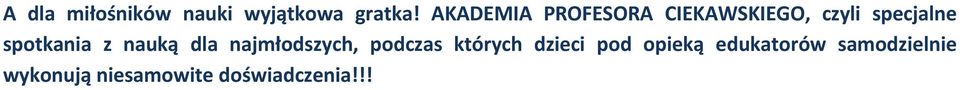 A dla miłośników nauki wyjątkowa gratka! AKADEMIA PROFESORA CIEKAWSKIEGO, czyli specjalne spotkania z nauką dla najmłodszych, podczas których dzieci pod opieką edukatorów samodzielnie wykonują niesamowite doświadczenia!!!